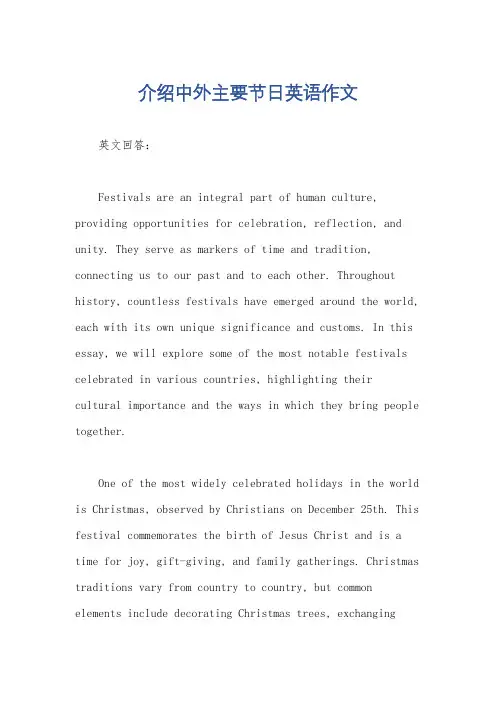 介绍中外主要节日英语作文

英文回答：

Festivals are an integral part of human culture, providing opportunities for celebration, reflection, and unity. They serve as markers of time and tradition, connecting us to our past and to each other. Throughout history, countless festivals have emerged around the world, each with its own unique significance and customs. In this essay, we will explore some of the most notable festivals celebrated in various countries, highlighting their cultural importance and the ways in which they bring people together.

One of the most widely celebrated holidays in the world is Christmas, observed by Christians on December 25th. This festival commemorates the birth of Jesus Christ and is a time for joy, gift-giving, and family gatherings. Christmas traditions vary from country to country, but common elements include decorating Christmas trees, exchanging